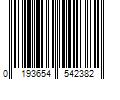 0 193654 542382